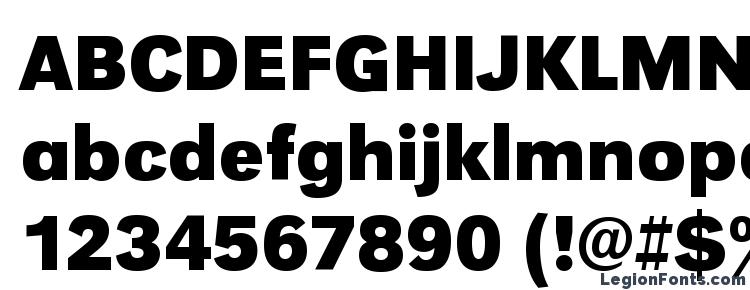 ABCDEFGHIJKLMN
abcdefghijklmnop
1234567890 (!@#$%
LegionFonts.com